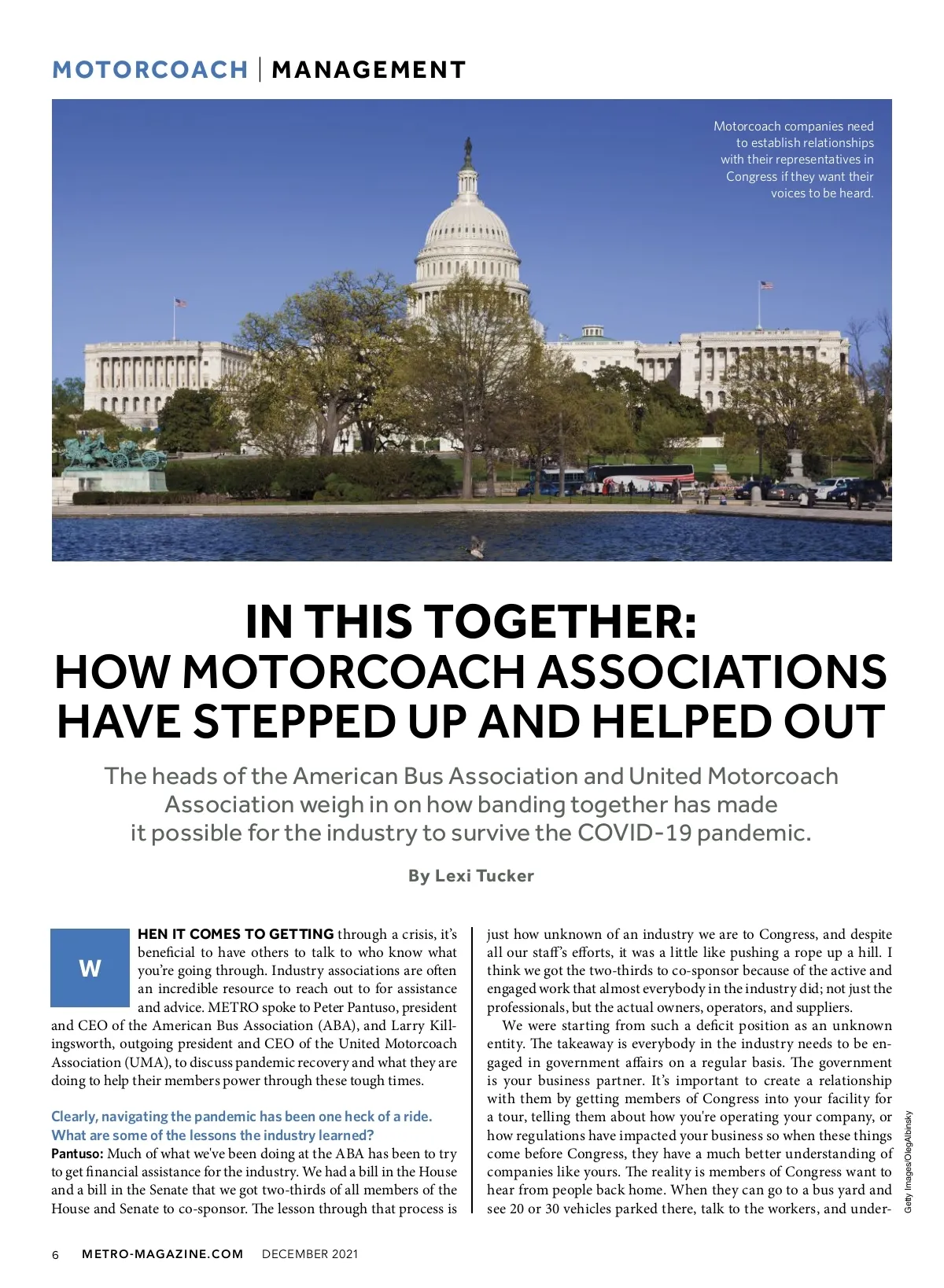 MOTORCOACH | MANAGEMENT

Motorcoach companies need to establish relationships with their representatives in Congress if they want their voices to be heard.

IN THIS TOGETHER: HOW MOTORCOACH ASSOCIATIONS HAVE STEPPED UP AND HELPED OUT

The heads of the American Bus Association and United Motorcoach Association weigh in on how banding together has made it possible for the industry to survive the COVID-19 pandemic.

By Lexi Tucker

WHEN IT COMES TO GETTING through a crisis, it's beneficial to have others to talk to who know what you're going through. Industry associations are often an incredible resource to reach out to for assistance and advice. METRO spoke to Peter Pantuso, president and CEO of the American Bus Association (ABA), and Larry Killingsworth, outgoing president and CEO of the United Motorcoach Association (UMA), to discuss pandemic recovery and what they are doing to help their members power through these tough times.

Clearly, navigating the pandemic has been one heck of a ride. What are some of the lessons the industry learned?

Pantuso: Much of what we've been doing at the ABA has been to try to get financial assistance for the industry. We had a bill in the House and a bill in the Senate that we got two-thirds of all members of the House and Senate to co-sponsor. The lesson through that process is just how unknown of an industry we are to Congress, and despite all our staff's efforts, it was a little like pushing a rope up a hill. I think we got the two-thirds to co-sponsor because of the active and engaged work that almost everybody in the industry did; not just the professionals, but the actual owners, operators, and suppliers.

We were starting from such a deficit position as an unknown entity. The takeaway is everybody in the industry needs to be engaged in government affairs on a regular basis. The government is your business partner. It's important to create a relationship with them by getting members of Congress into your facility for a tour, telling them about how you're operating your company, or how regulations have impacted your business so when these things come before Congress, they have a much better understanding of companies like yours. The reality is members of Congress want to hear from people back home. When they can go to a bus yard and see 20 or 30 vehicles parked there, talk to the workers, and under-

Getty Images/OlegAlbinsky

6 METRO-MAGAZINE.COM DECEMBER 2021